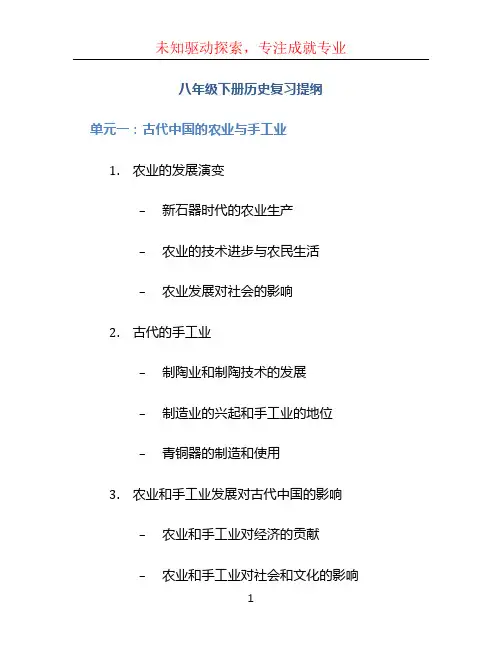 未知驱动探索，专注成就专业

八年级下册历史复习提纲

单元一：古代中国的农业与手工业

1. 农业的发展演变

- 新石器时代的农业生产

- 农业的技术进步与农民生活

- 农业发展对社会的影响

2. 古代的手工业

- 制陶业和制陶技术的发展

- 制造业的兴起和手工业的地位

- 青铜器的制造和使用

3. 农业和手工业发展对古代中国的影响

- 农业和手工业对经济的贡献

- 农业和手工业对社会和文化的影响

1